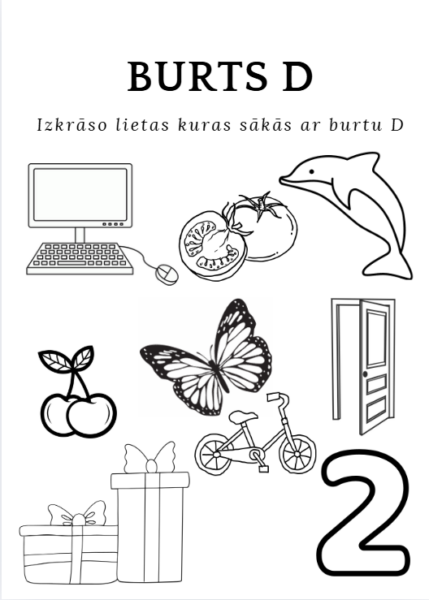 BURTS D

Izkrāso lietas kuras sākās ar burtu D

2